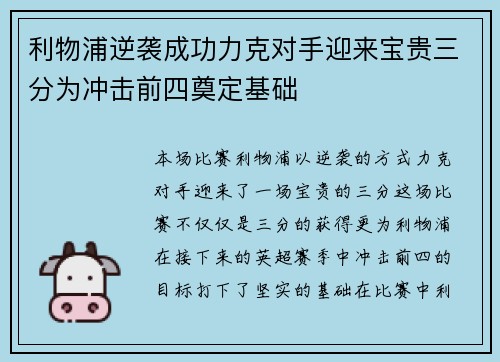 利物浦逆袭成功力克对手迎来宝贵三分为冲击前四奠定基础

本场比赛利物浦以逆袭的方式力克对手迎来了一场宝贵的三分这场比赛不仅仅是三分的获得更为利物浦在接下来的英超赛季中冲击前四的目标打下了坚实的基础在比赛中利